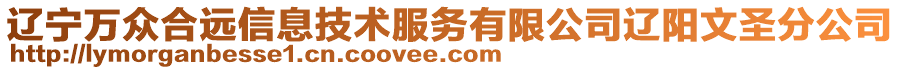 辽宁万众合远信息技术服务有限公司辽阳文圣分公司
http://lymorganbesse1.cn.coovee.com